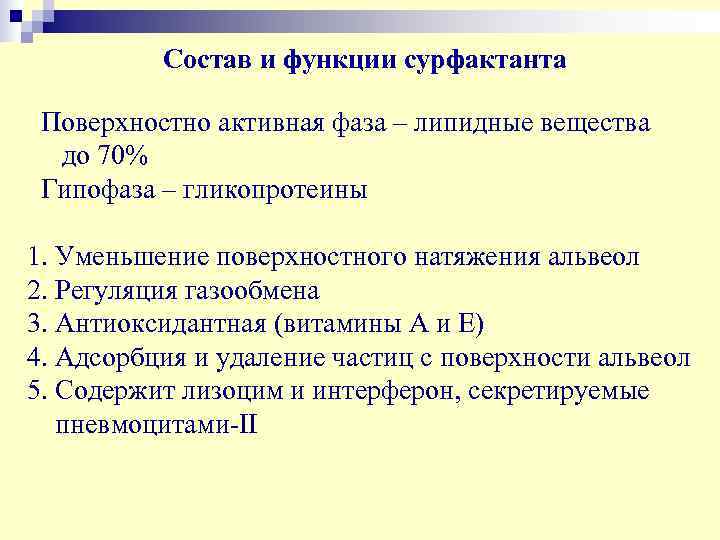 Состав и функции сурфактанта

Поверхностно активная фаза – липидные вещества до 70%
Гипофаза – гликопротеины

1. Уменьшение поверхностного натяжения альвеол
2. Регуляция газообмена
3. Антиоксидантная (витамины А и Е)
4. Адсорбция и удаление частиц с поверхности альвеол
5. Содержит лизоцим и интерферон, секретируемые пневмоцитами-II